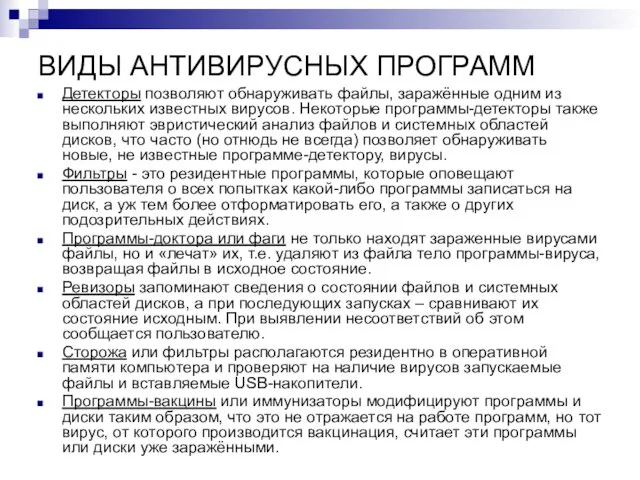 ВИДЫ АНТИВИРУСНЫХ ПРОГРАММ

Детекторы позволяют обнаруживать файлы, заражённые одним из нескольких известных вирусов. Некоторые программы-детекторы также выполняют эвристический анализ файлов и системных областей дисков, что часто (но отнюдь не всегда) позволяет обнаруживать новые, не известные программе-детектору, вирусы.

Фильтры - это резидентные программы, которые оповещают пользователя о всех попытках какой-либо программы записаться на диск, а уж тем более отформатировать его, а также о других подозрительных действиях.

Программы-доктора или фаги не только находят зараженные вирусами файлы, но и «лечат» их, т.е. удаляют из файла тело программы-вируса, возвращая файлы в исходное состояние.

Ревизоры запоминают сведения о состоянии файлов и системных областей дисков, а при последующих запусках – сравнивают их состояние исходным. При выявлении несоответствий об этом сообщается пользователю.

Сторожа или фильтры располагаются резидентно в оперативной памяти компьютера и проверяют на наличие вирусов запускаемые файлы и вставляемые USB-накопители.

Программы-вакцины или иммунизаторы модифицируют программы и диски таким образом, что это не отражается на работе программ, но тот вирус, от которого производится вакцинация, считает эти программы или диски уже заражёнными.